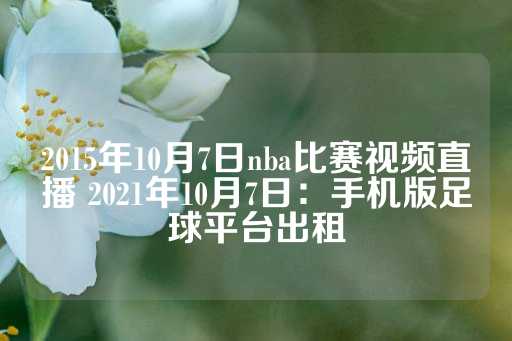 2015年10月7日nba比赛视频直播 2021年10月7日：手机版足球平台出租